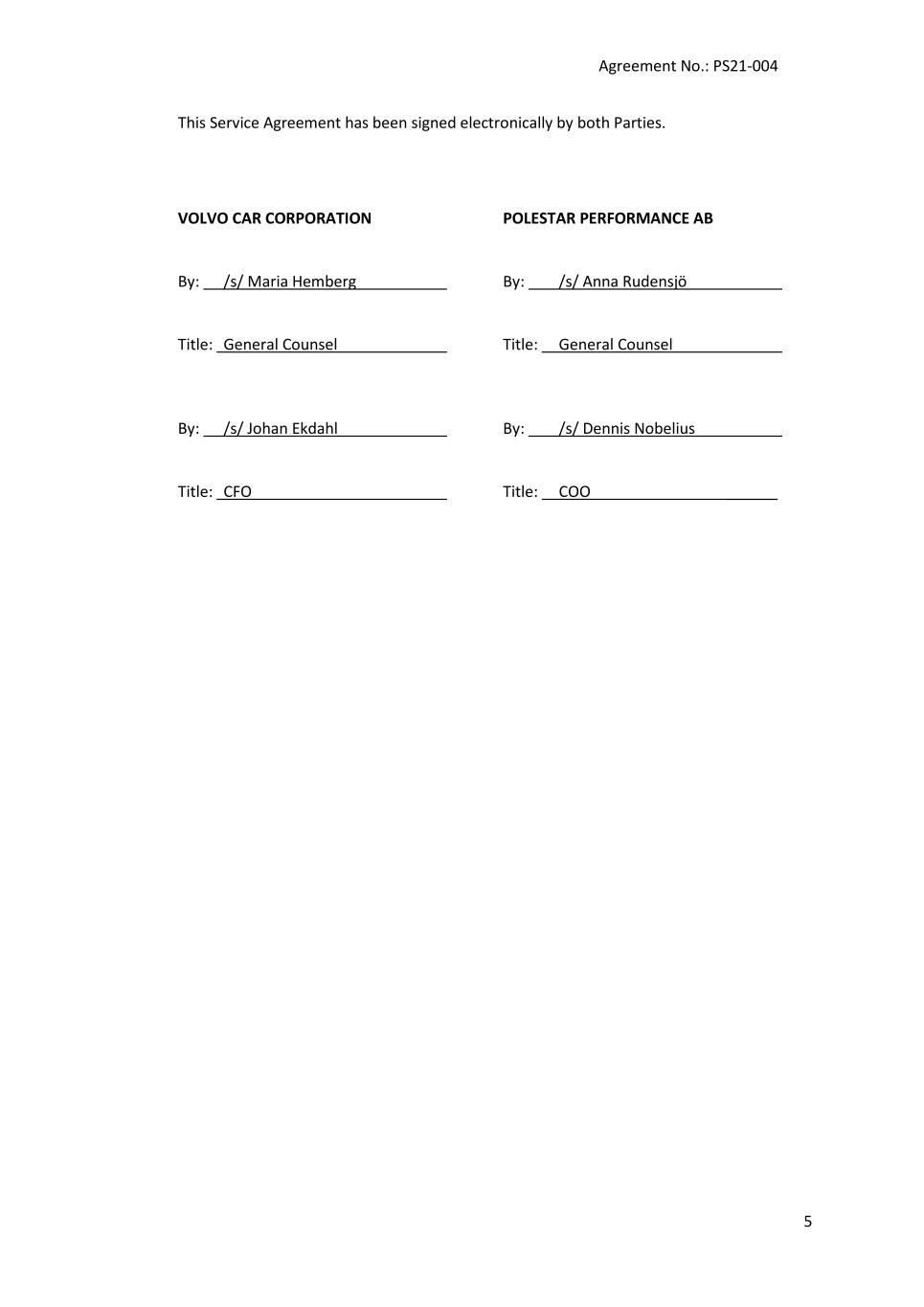 Agreement No.: PS21-004

This Service Agreement has been signed electronically by both Parties.

VOLVO CAR CORPORATION

By: /s/ Maria Hemberg

Title: General Counsel

By: /s/ Johan Ekdahl

Title: CFO

POLESTAR PERFORMANCE AB

By: /s/ Anna Rudensjö

Title: General Counsel

By: /s/ Dennis Nobelius

Title: COO

5